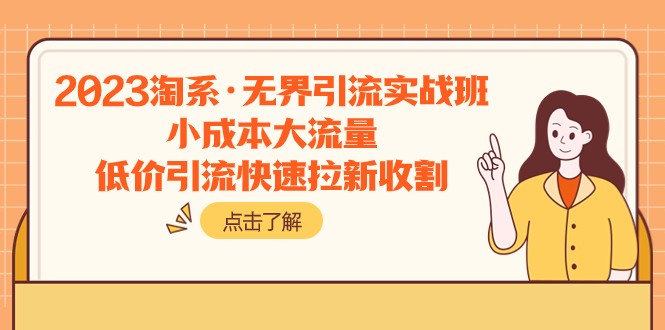 2023淘系·无界引流实战班
小成本大流量
低价引流快速拉新收割

点击了解